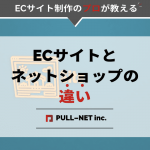 ECサイト制作のプロが教える

ECサイトと
ネットショップの
違い

PULL-NET inc.